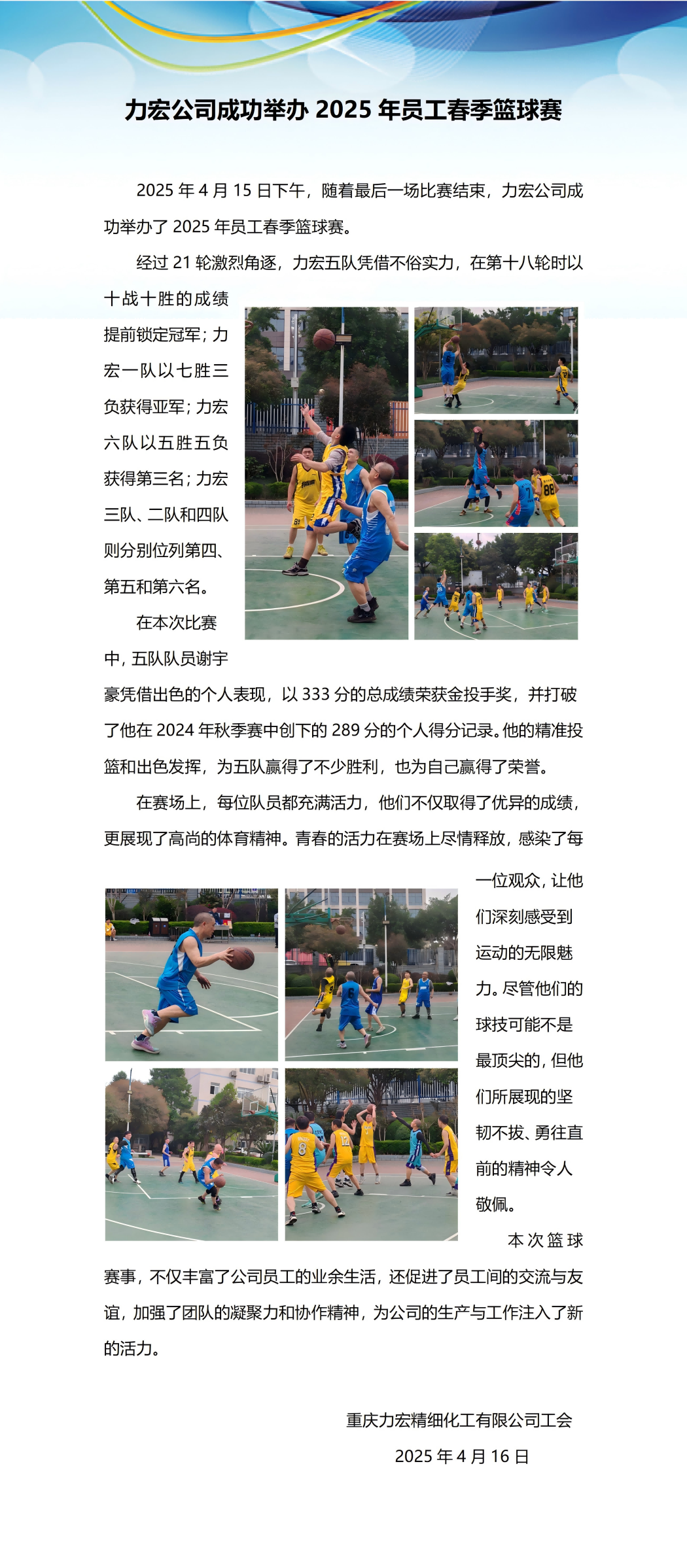 力宏公司成功举办2025年员工春季篮球赛

2025年4月15日下午，随着最后一场比赛结束，力宏公司成功举办了2025年员工春季篮球赛。

经过21轮激烈角逐，力宏五队凭借不俗实力，在第十八轮时以十战十胜的成绩提前锁定冠军；力宏一队以七胜三负获得亚军；力宏六队以五胜五负获得第三名；力宏三队、二队和四队则分别位列第四、第五和第六名。

在本次比赛中，五队队员谢宇豪凭借出色的个人表现，以333分的总成绩荣获金投手奖，并打破了他在2024年秋季赛中创下的289分的个人得分记录。他的精准投篮和出色发挥，为五队赢得了不少胜利，也为自己赢得了荣誉。

在赛场上，每位队员都充满活力，他们不仅取得了优异的成绩，更展现了高尚的体育精神。青春的活力在赛场上尽情释放，感染了每一位观众，让他们深刻感受到运动的无限魅力。尽管他们的球技可能不是最顶尖的，但他们所展现的坚韧不拔、勇往直前的精神令人敬佩。

本次篮球赛事，不仅丰富了公司员工的业余生活，还促进了员工间的交流与友谊，加强了团队的凝聚力和协作精神，为公司的生产与工作注入了新的活力。

重庆力宏精细化工有限公司工会
2025年4月16日